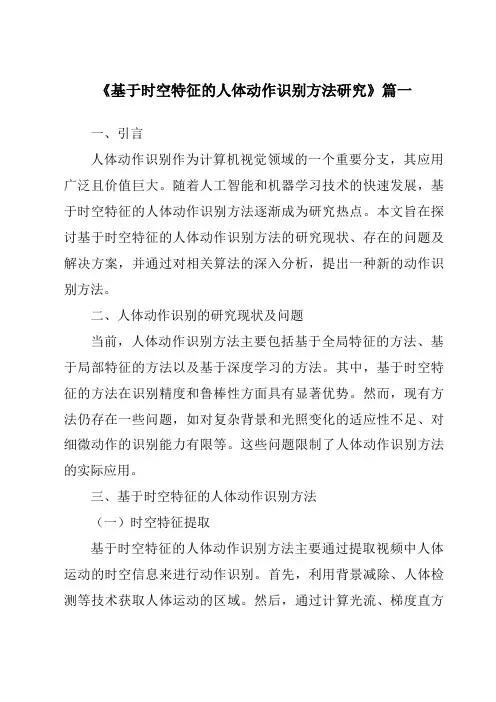 《基于时空特征的人体动作识别方法研究》篇一

一、引言

人体动作识别作为计算机视觉领域的一个重要分支，其应用广泛且价值巨大。随着人工智能和机器学习技术的快速发展，基于时空特征的人体动作识别方法逐渐成为研究热点。本文旨在探讨基于时空特征的人体动作识别方法的研究现状、存在的问题及解决方案，并通过对相关算法的深入分析，提出一种新的动作识别方法。

二、人体动作识别的研究现状及问题

当前，人体动作识别方法主要包括基于全局特征的方法、基于局部特征的方法以及基于深度学习的方法。其中，基于时空特征的方法在识别精度和鲁棒性方面具有显著优势。然而，现有方法仍存在一些问题，如对复杂背景和光照变化的适应性不足、对细微动作的识别能力有限等。这些问题限制了人体动作识别方法的实际应用。

三、基于时空特征的人体动作识别方法

（一）时空特征提取

基于时空特征的人体动作识别方法主要通过提取视频中人体运动的时空信息来进行动作识别。首先，利用背景减除、人体检测等技术获取人体运动的区域。然后，通过计算光流、梯度直方